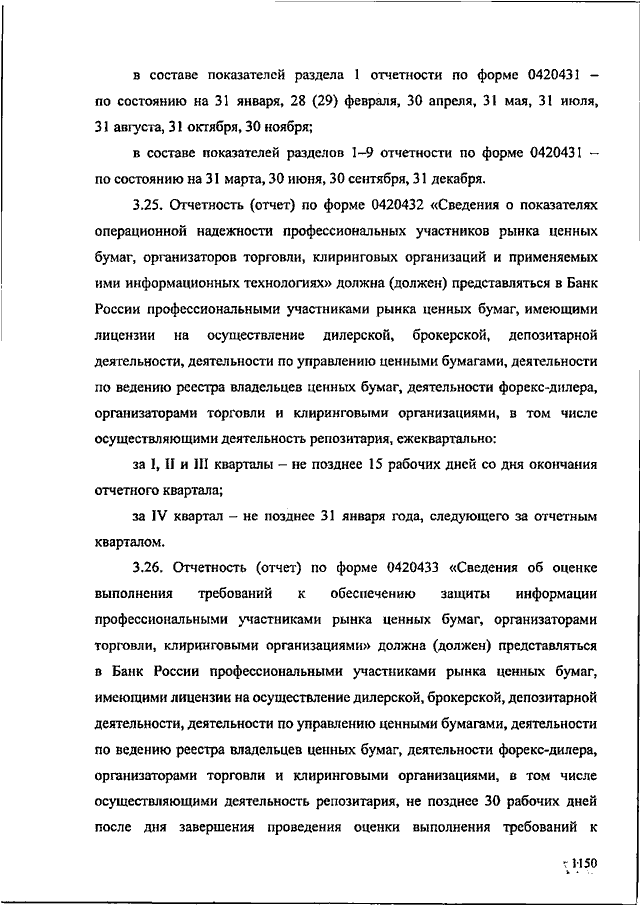 в составе показателей раздела 1 отчетности по форме 0420431 – по состоянию на 31 января, 28 (29) февраля, 30 апреля, 31 мая, 31 июля, 31 августа, 31 октября, 30 ноября;

в составе показателей разделов 1–9 отчетности по форме 0420431 – по состоянию на 31 марта, 30 июня, 30 сентября, 31 декабря.

3.25. Отчетность (отчет) по форме 0420432 «Сведения о показателях операционной надежности профессиональных участников рынка ценных бумаг, организаторов торговли, клиринговых организаций и применяемых ими информационных технологиях» должна (должен) представляться в Банк России профессиональными участниками рынка ценных бумаг, имеющими лицензии на осуществление дилерской, брокерской, депозитарной деятельности, деятельности по управлению ценными бумагами, деятельности по ведению реестра владельцев ценных бумаг, деятельности форекс-дилера, организаторами торговли и клиринговыми организациями, в том числе осуществляющими деятельность репозитария, ежеквартально:

за I, II и III кварталы – не позднее 15 рабочих дней со дня окончания отчетного квартала;

за IV квартал – не позднее 31 января года, следующего за отчетным кварталом.

3.26. Отчетность (отчет) по форме 0420433 «Сведения об оценке выполнения требований к обеспечению защиты информации профессиональными участниками рынка ценных бумаг, организаторами торговли, клиринговыми организациями» должна (должен) представляться в Банк России профессиональными участниками рынка ценных бумаг, имеющими лицензии на осуществление дилерской, брокерской, депозитарной деятельности, деятельности по управлению ценными бумагами, деятельности по ведению реестра владельцев ценных бумаг, деятельности форекс-дилера, организаторами торговли и клиринговыми организациями, в том числе осуществляющими деятельность репозитария, не позднее 30 рабочих дней после дня завершения проведения оценки выполнения требований к

1150